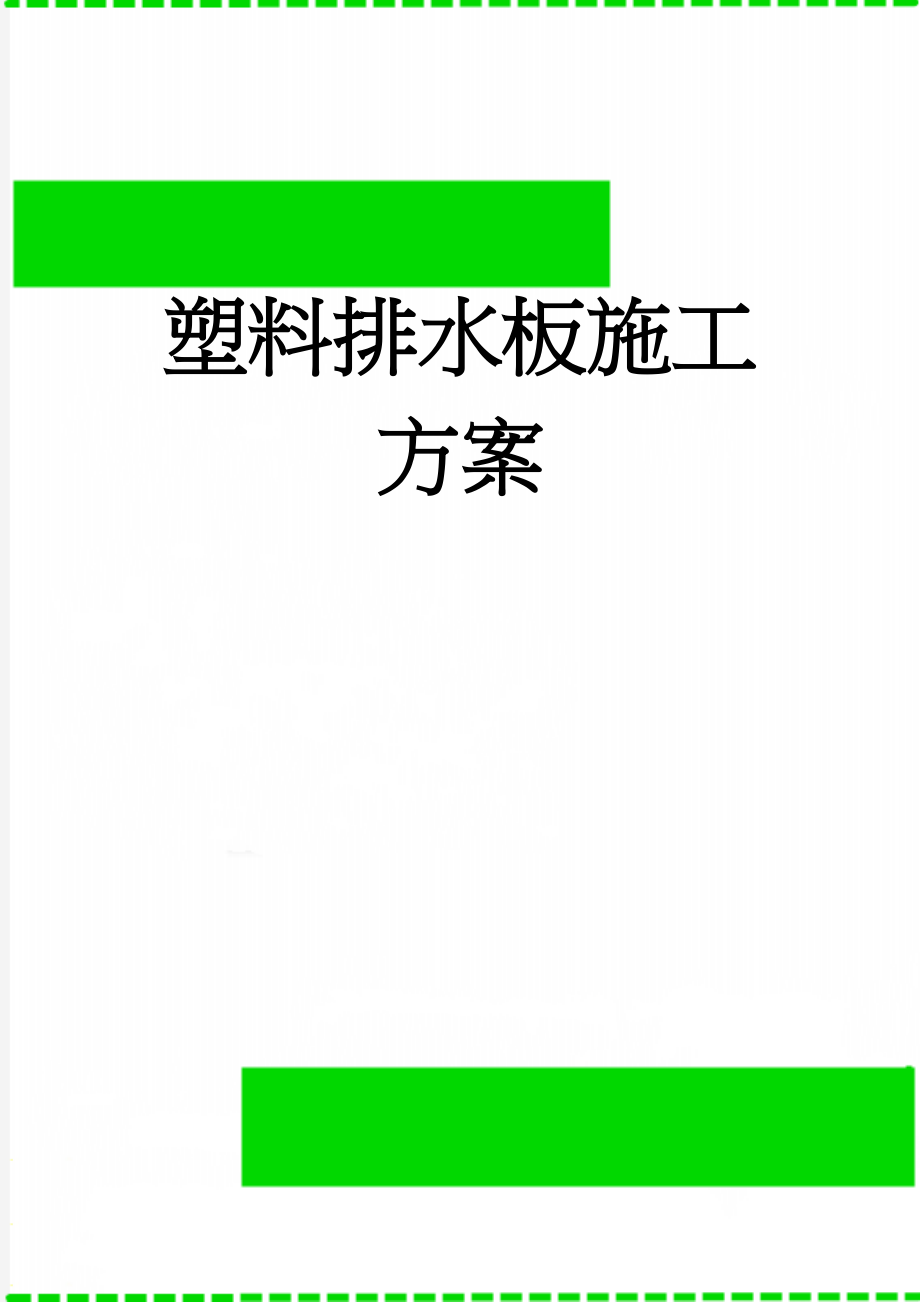 塑料排水板施工方案